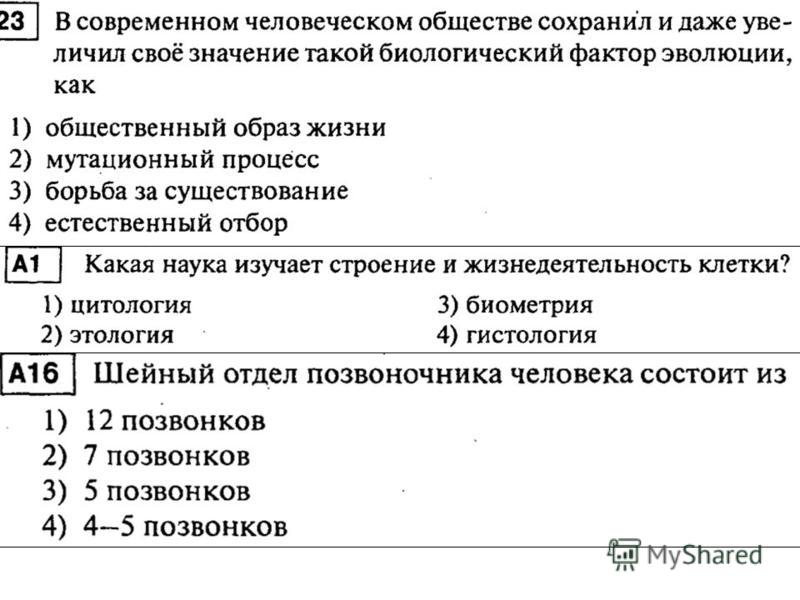 23 В современном человеческом обществе сохранил и даже увеличил своё значение такой биологический фактор эволюции, как

1) общественный образ жизни
2) мутационный процесс
3) борьба за существование
4) естественный отбор

A1 Какая наука изучает строение и жизнедеятельность клетки?

1) цитология
2) этология
3) биометрия
4) гистология

A16 Шейный отдел позвоночника человека состоит из

1) 12 позвонков
2) 7 позвонков
3) 5 позвонков
4) 4–5 позвонков

MyShared